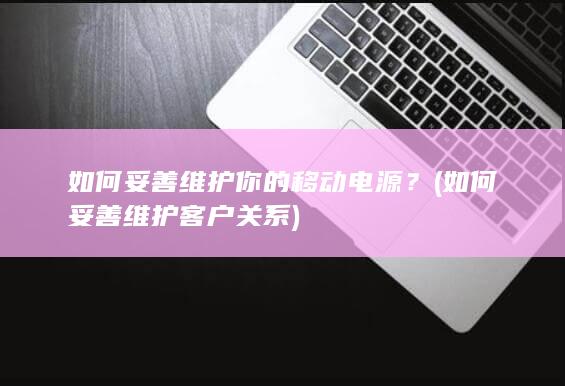 如何妥善维护你的移动电源？(如何妥善维护客户关系)